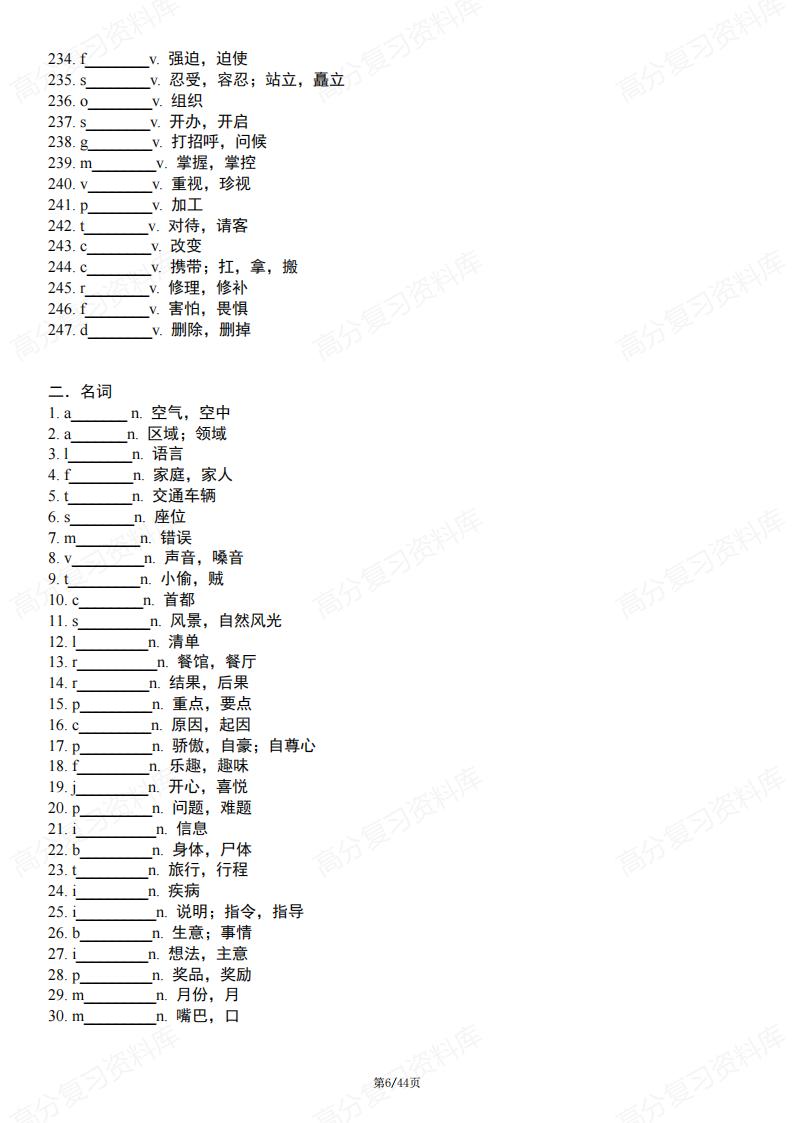 234. f____v. 强迫，迫使
235. s____v. 忍受，容忍；站立，矗立
236. o____v. 组织
237. s____v. 开办，开启
238. g____v. 打招呼，问候
239. m____v. 掌握，掌控
240. v____v. 重视，珍视
241. p____v. 加工
242. t____v. 对待，请客
243. c____v. 改变
244. c____v. 携带；扛，拿，搬
245. r____v. 修理，修补
246. f____v. 害怕，畏惧
247. d____v. 删除，删掉

二．名词
1. a____n. 空气，空中
2. a____n. 区域；领域
3. l____n. 语言
4. f____n. 家庭，家人
5. t____n. 交通车辆
6. s____n. 座位
7. m____n. 错误
8. v____n. 声音，嗓音
9. t____n. 小偷，贼
10. c____n. 首都
11. s____n. 风景，自然风光
12. l____n. 清单
13. r____n. 餐馆，餐厅
14. r____n. 结果，后果
15. p____n. 重点，要点
16. c____n. 原因，起因
17. p____n. 骄傲，自豪；自尊心
18. f____n. 乐趣，趣味
19. j____n. 开心，喜悦
20. p____n. 问题，难题
21. i____n. 信息
22. b____n. 身体，尸体
23. t____n. 旅行，行程
24. i____n. 疾病
25. i____n. 说明；指令，指导
26. b____n. 生意；事情
27. i____n. 想法，主意
28. p____n. 奖品，奖励
29. m____n. 月份，月
30. m____n. 嘴巴，口

第6/44页

高分复习资料库